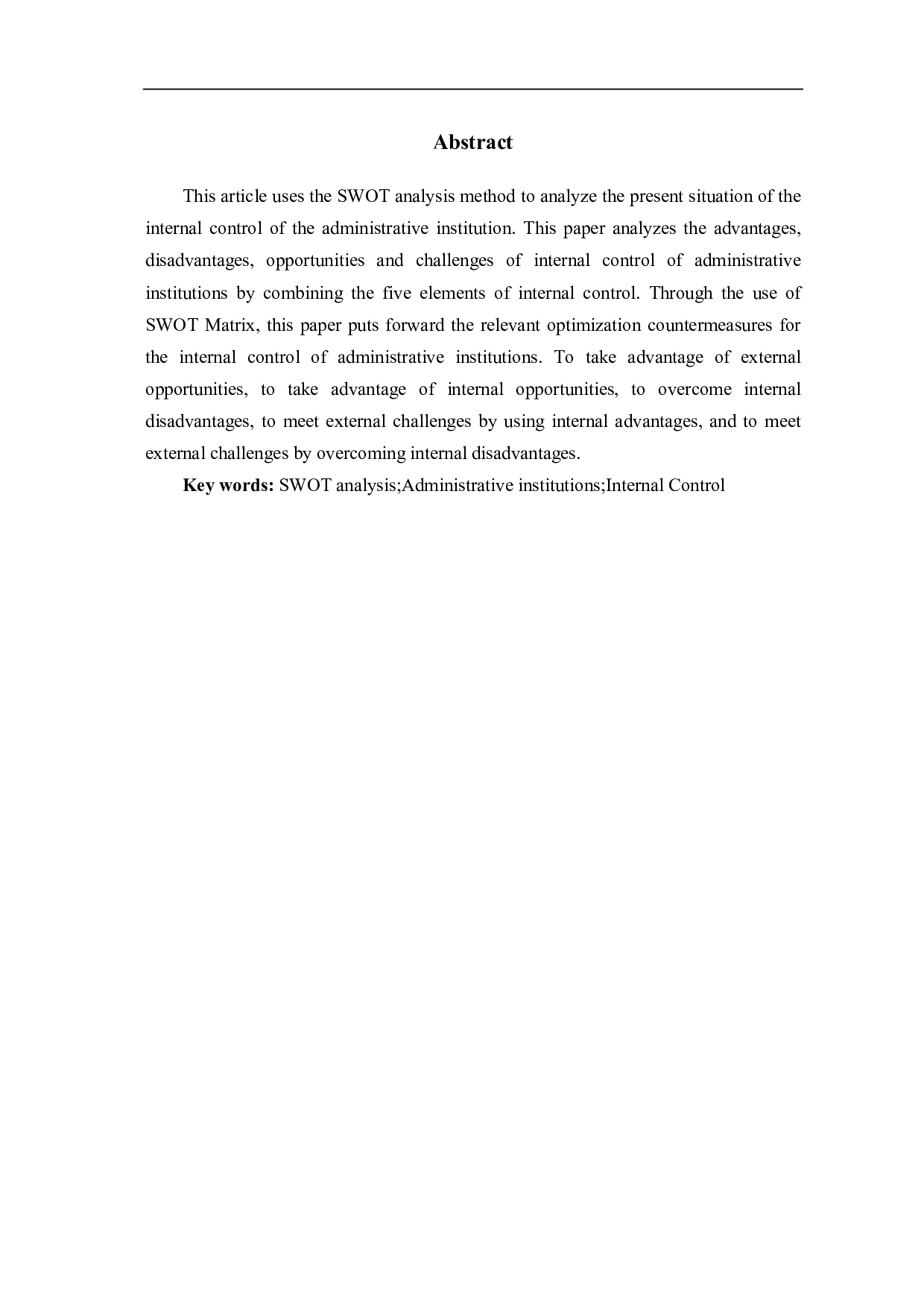 Abstract

This article uses the SWOT analysis method to analyze the present situation of the internal control of the administrative institution. This paper analyzes the advantages, disadvantages, opportunities and challenges of internal control of administrative institutions by combining the five elements of internal control. Through the use of SWOT Matrix, this paper puts forward the relevant optimization countermeasures for the internal control of administrative institutions. To take advantage of external opportunities, to take advantage of internal opportunities, to overcome internal disadvantages, to meet external challenges by using internal advantages, and to meet external challenges by overcoming internal disadvantages.

Key words: SWOT analysis;Administrative institutions;Internal Control